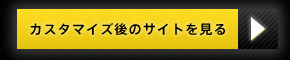 カスタマイズ後のサイトを見る